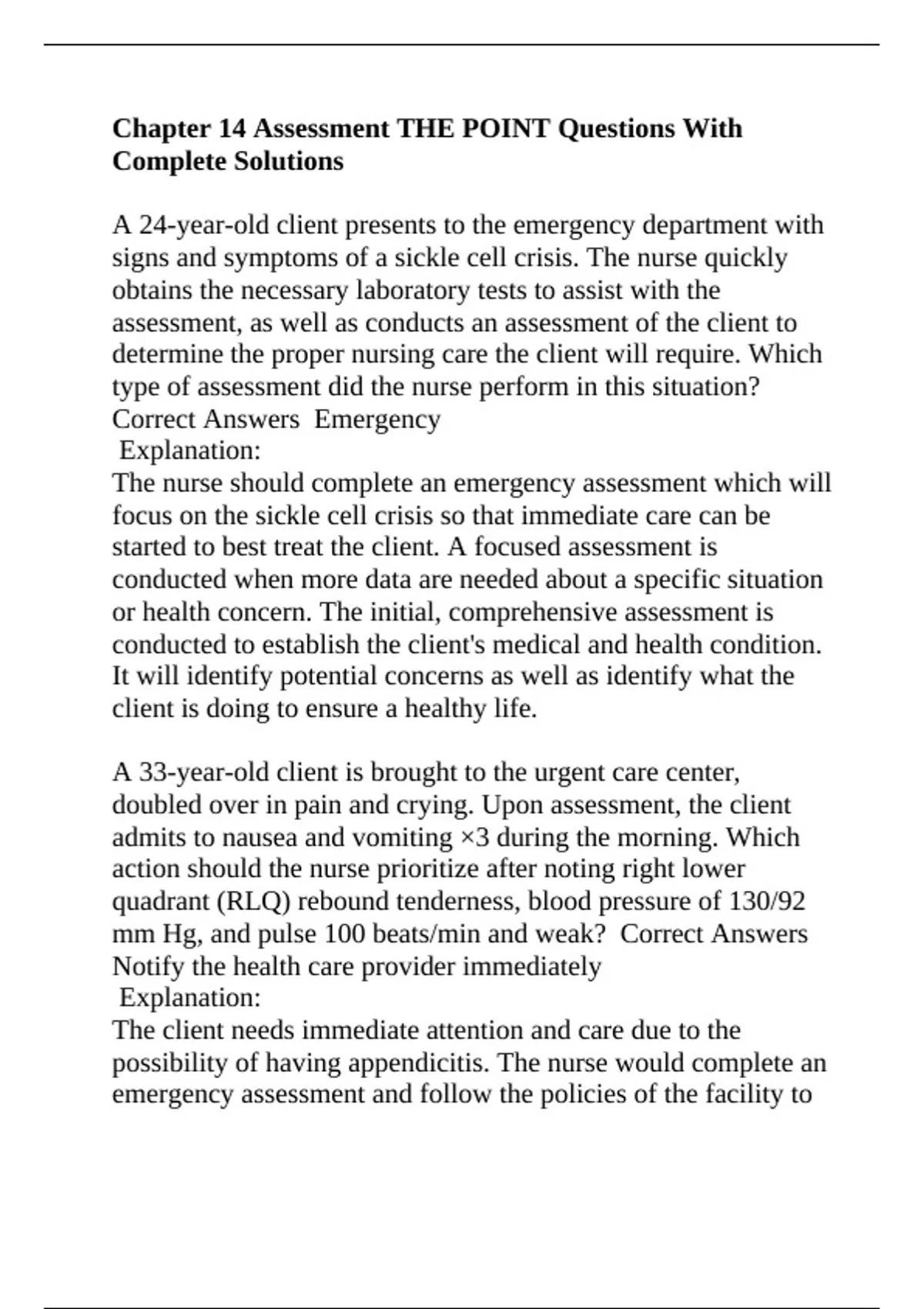 Chapter 14 Assessment THE POINT Questions With Complete Solutions

A 24-year-old client presents to the emergency department with signs and symptoms of a sickle cell crisis. The nurse quickly obtains the necessary laboratory tests to assist with the assessment, as well as conducts an assessment of the client to determine the proper nursing care the client will require. Which type of assessment did the nurse perform in this situation? Correct Answers Emergency
Explanation:
The nurse should complete an emergency assessment which will focus on the sickle cell crisis so that immediate care can be started to best treat the client. A focused assessment is conducted when more data are needed about a specific situation or health concern. The initial, comprehensive assessment is conducted to establish the client's medical and health condition. It will identify potential concerns as well as identify what the client is doing to ensure a healthy life.

A 33-year-old client is brought to the urgent care center, doubled over in pain and crying. Upon assessment, the client admits to nausea and vomiting ×3 during the morning. Which action should the nurse prioritize after noting right lower quadrant (RLQ) rebound tenderness, blood pressure of 130/92 mm Hg, and pulse 100 beats/min and weak? Correct Answers Notify the health care provider immediately
Explanation:
The client needs immediate attention and care due to the possibility of having appendicitis. The nurse would complete an emergency assessment and follow the policies of the facility to